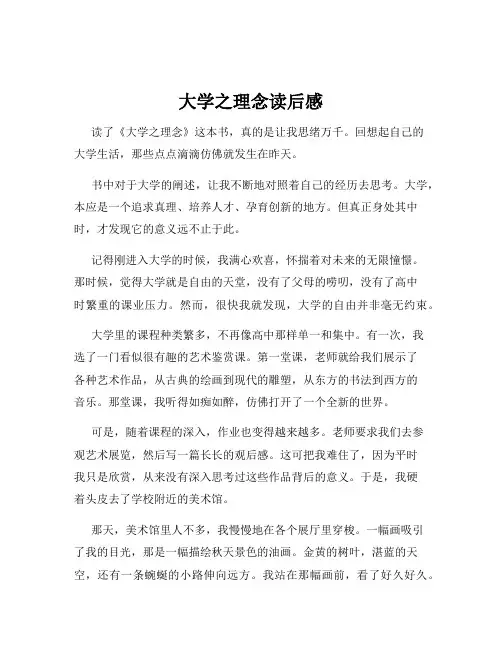 大学之理念读后感

读了《大学之理念》这本书，真的是让我思绪万千。回想起自己的大学生活，那些点点滴滴仿佛就发生在昨天。

书中对于大学的阐述，让我不断地对照着自己的经历去思考。大学，本应是一个追求真理、培养人才、孕育创新的地方。但真正身处其中时，才发现它的意义远不止于此。

记得刚进入大学的时候，我满心欢喜，怀揣着对未来的无限憧憬。那时候，觉得大学就是自由的天堂，没有了父母的唠叨，没有了高中时繁重的课业压力。然而，很快我就发现，大学的自由并非毫无约束。

大学里的课程种类繁多，不再像高中那样单一和集中。有一次，我选了一门看似很有趣的艺术鉴赏课。第一堂课，老师就给我们展示了各种艺术作品，从古典的绘画到现代的雕塑，从东方的书法到西方的音乐。那堂课，我听得如痴如醉，仿佛打开了一个全新的世界。

可是，随着课程的深入，作业也变得越来越多。老师要求我们去参观艺术展览，然后写一篇长长的观后感。这可把我难住了，因为平时我只是欣赏，从来没有深入思考过这些作品背后的意义。于是，我硬着头皮去了学校附近的美术馆。

那天，美术馆里人不多，我慢慢地在各个展厅里穿梭。一幅画吸引了我的目光，那是一幅描绘秋天景色的油画。金黄的树叶，湛蓝的天空，还有一条蜿蜒的小路伸向远方。我站在那幅画前，看了好久好久。